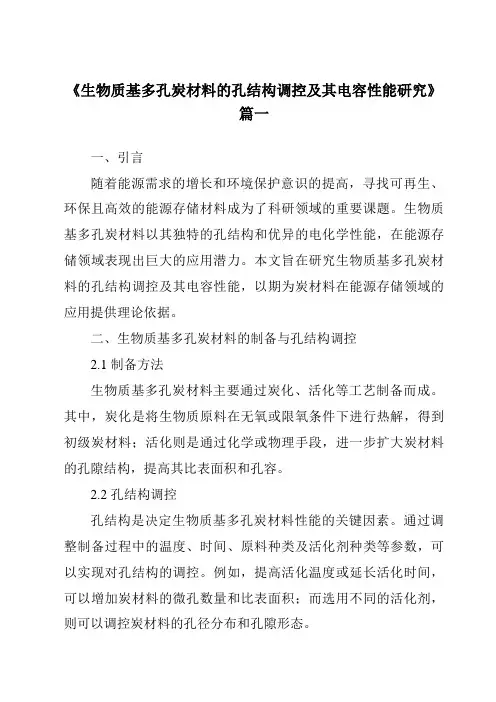 《生物质基多孔炭材料的孔结构调控及其电容性能研究》篇一

一、引言

随着能源需求的增长和环境保护意识的提高，寻找可再生、环保且高效的能源存储材料成为了科研领域的重要课题。生物质基多孔炭材料以其独特的孔结构和优异的电化学性能，在能源存储领域表现出巨大的应用潜力。本文旨在研究生物质基多孔炭材料的孔结构调控及其电容性能，以期为炭材料在能源存储领域的应用提供理论依据。

二、生物质基多孔炭材料的制备与孔结构调控

2.1 制备方法

生物质基多孔炭材料主要通过炭化、活化等工艺制备而成。其中，炭化是将生物质原料在无氧或限氧条件下进行热解，得到初级炭材料；活化则是通过化学或物理手段，进一步扩大炭材料的孔隙结构，提高其比表面积和孔容。

2.2 孔结构调控

孔结构是决定生物质基多孔炭材料性能的关键因素。通过调整制备过程中的温度、时间、原料种类及活化剂种类等参数，可以实现对孔结构的调控。例如，提高活化温度或延长活化时间，可以增加炭材料的微孔数量和比表面积；而选用不同的活化剂，则可以调控炭材料的孔径分布和孔隙形态。